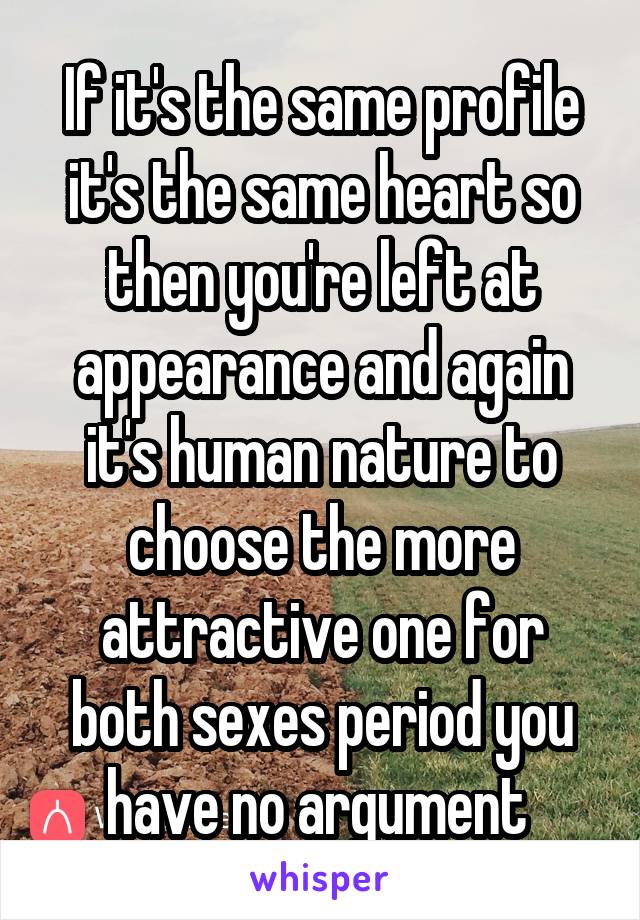 If it's the same profile it's the same heart so then you're left at appearance and again it's human nature to choose the more attractive one for both sexes period you have no argument

whisper